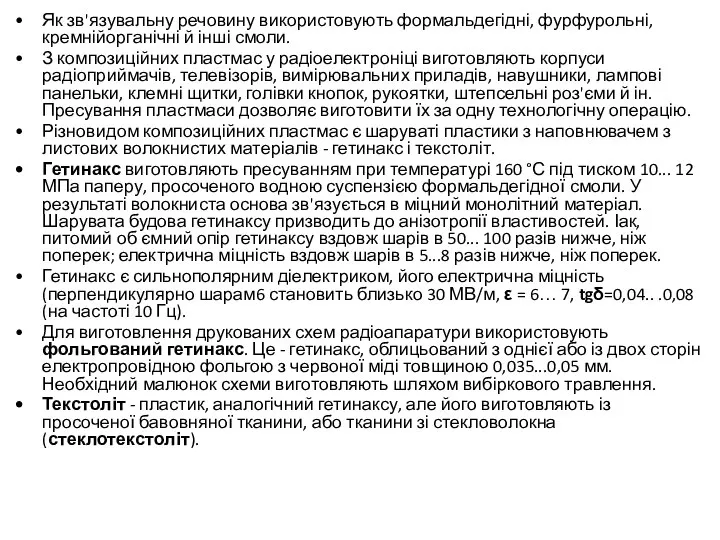 • Як зв'язувальну речовину використовують формальдегідні, фурфурольні, кремнійорганічні й інші смоли.

• З композиційних пластмас у радіоелектроніці виготовляють корпуси радіоприймачів, телевізорів, вимірювальних приладів, навушники, лампові панельки, клемні щитки, голівки кнопок, рукоятки, штепсельні роз'єми й ін. Пресування пластмаси дозволяє виготовити їх за одну технологічну операцію.

• Різновидом композиційних пластмас є шаруваті пластики з наповнювачем з листових волокнистих матеріалів - гетинакс і текстоліт.

• **Гетинакс** виготовляють пресуванням при температурі 160 °С під тиском 10... 12 МПа паперу, просоченого водною суспензією формальдегідної смоли. У результаті волокниста основа зв'язується в міцний монолітний матеріал. Шарувата будова гетинаксу призводить до анізотропії властивостей. Іак, питомий об ємний опір гетинаксу вздовж шарів в 50... 100 разів нижче, ніж поперек; електрична міцність вздовж шарів в 5...8 разів нижче, ніж поперек.

• Гетинакс є сильнополярним діелектриком, його електрична міцність (перпендикулярно шарам6 становить близько 30 МВ/м, **ε** = 6… 7, **tgδ**=0,04.. .0,08 (на частоті 10 Гц).

• Для виготовлення друкованих схем радіоапаратури використовують **фольгований гетинакс**. Це - гетинакс, облицьований з однієї або із двох сторін електропровідною фольгою з червоної міді товщиною 0,035...0,05 мм. Необхідний малюнок схеми виготовляють шляхом вибіркового травлення.

• **Текстоліт** - пластик, аналогічний гетинаксу, але його виготовляють із просоченої бавовняної тканини, або тканини зі стекловолокна (**стеклотекстоліт**).